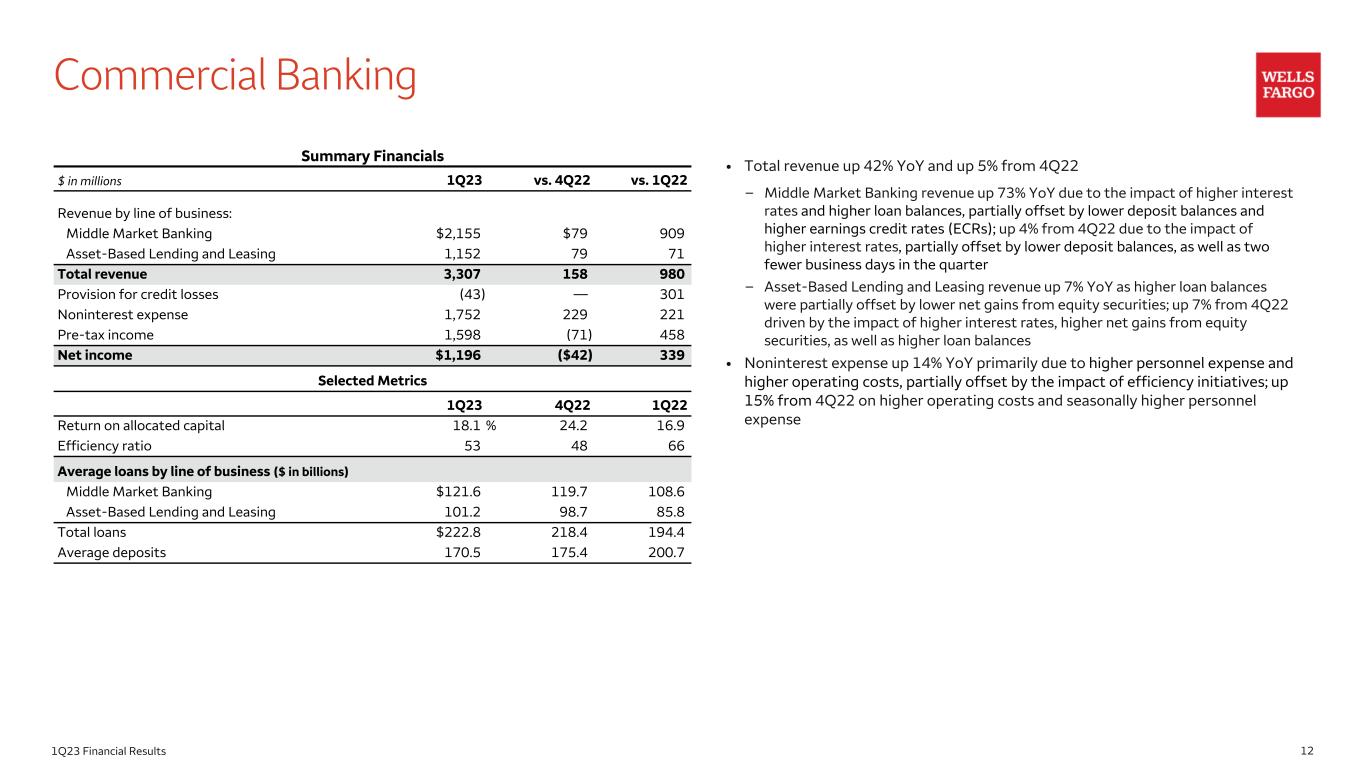 Commercial Banking

WELLS FARGO

Summary Financials

| $ in millions | 1Q23 | vs. 4Q22 | vs. 1Q22 |
|---|---|---|---|
| Revenue by line of business: | | | |
| Middle Market Banking | $2,155 | $79 | 909 |
| Asset-Based Lending and Leasing | 1,152 | 79 | 71 |
| Total revenue | 3,307 | 158 | 980 |
| Provision for credit losses | (43) | — | 301 |
| Noninterest expense | 1,752 | 229 | 221 |
| Pre-tax income | 1,598 | (71) | 458 |
| Net income | $1,196 | ($42) | 339 |

Selected Metrics

| | 1Q23 | 4Q22 | 1Q22 |
|---|---|---|---|
| Return on allocated capital | 18.1 % | 24.2 | 16.9 |
| Efficiency ratio | 53 | 48 | 66 |
| Average loans by line of business ($ in billions) | | | |
| Middle Market Banking | $121.6 | 119.7 | 108.6 |
| Asset-Based Lending and Leasing | 101.2 | 98.7 | 85.8 |
| Total loans | $222.8 | 218.4 | 194.4 |
| Average deposits | 170.5 | 175.4 | 200.7 |

• Total revenue up 42% YoY and up 5% from 4Q22

– Middle Market Banking revenue up 73% YoY due to the impact of higher interest rates and higher loan balances, partially offset by lower deposit balances and higher earnings credit rates (ECRs); up 4% from 4Q22 due to the impact of higher interest rates, partially offset by lower deposit balances, as well as two fewer business days in the quarter

– Asset-Based Lending and Leasing revenue up 7% YoY as higher loan balances were partially offset by lower net gains from equity securities; up 7% from 4Q22 driven by the impact of higher interest rates, higher net gains from equity securities, as well as higher loan balances

• Noninterest expense up 14% YoY primarily due to higher personnel expense and higher operating costs, partially offset by the impact of efficiency initiatives; up 15% from 4Q22 on higher operating costs and seasonally higher personnel expense

1Q23 Financial Results

12